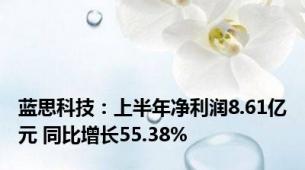 蓝思科技：上半年净利润8.61亿元 同比增长55.38%